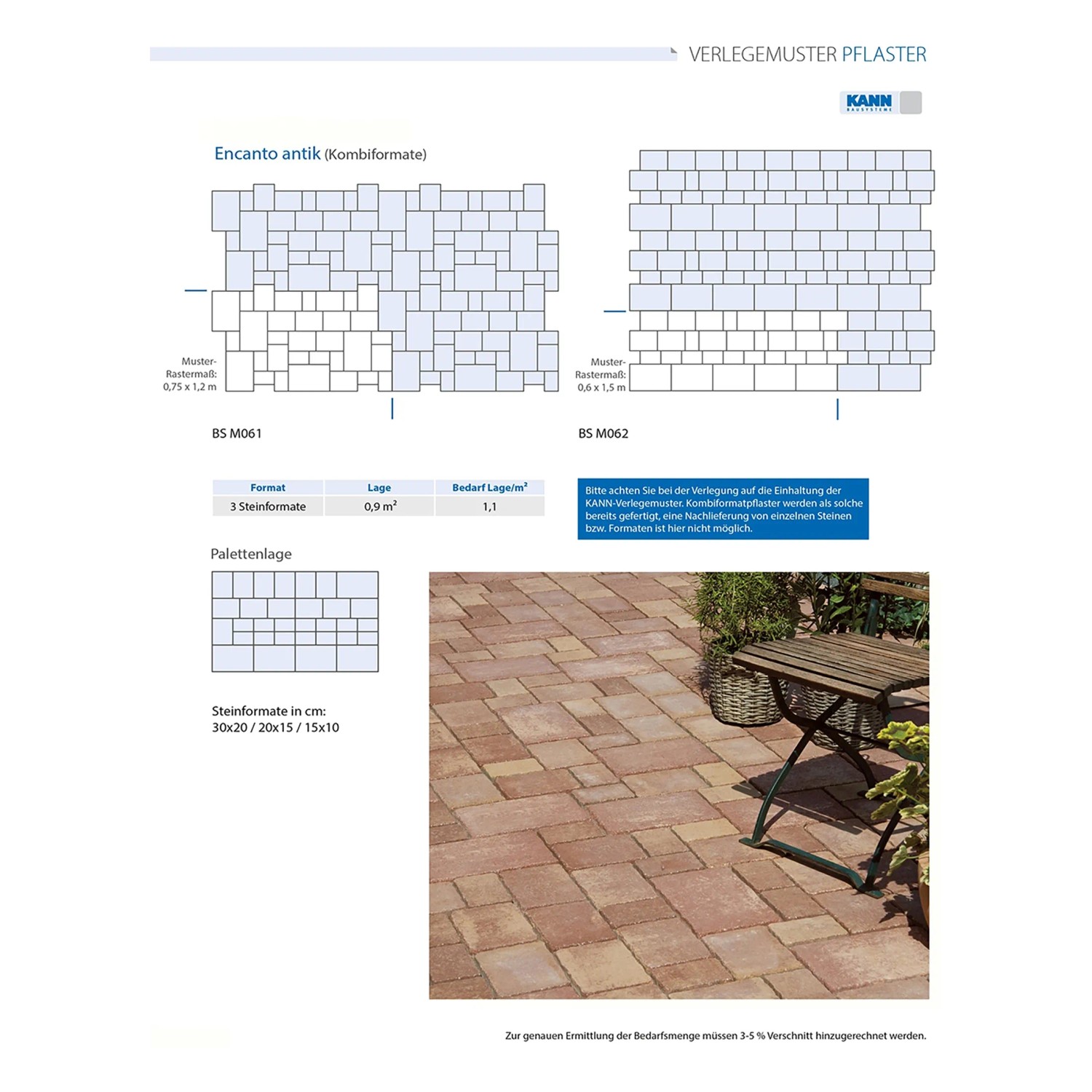 VERLEGEMUSTER PFLASTER

KANN BAUSYSTEME

Encanto antik (Kombiformate)

Muster-Rastermaß: 0,75 x 1,2 m

BS M061

Muster-Rastermaß: 0,6 x 1,5 m

BS M062

| Format | Lage | Bedarf Lage/m² |
|---|---|---|
| 3 Steinformate | 0,9 m² | 1,1 |

Bitte achten Sie bei der Verlegung auf die Einhaltung der KANN-Verlegemuster. Kombiformatpflaster werden als solche bereits gefertigt, eine Nachlieferung von einzelnen Steinen bzw. Formaten ist hier nicht möglich.

Palettenlage

Steinformate in cm:
30x20 / 20x15 / 15x10

Zur genauen Ermittlung der Bedarfsmenge müssen 3-5 % Verschnitt hinzugerechnet werden.